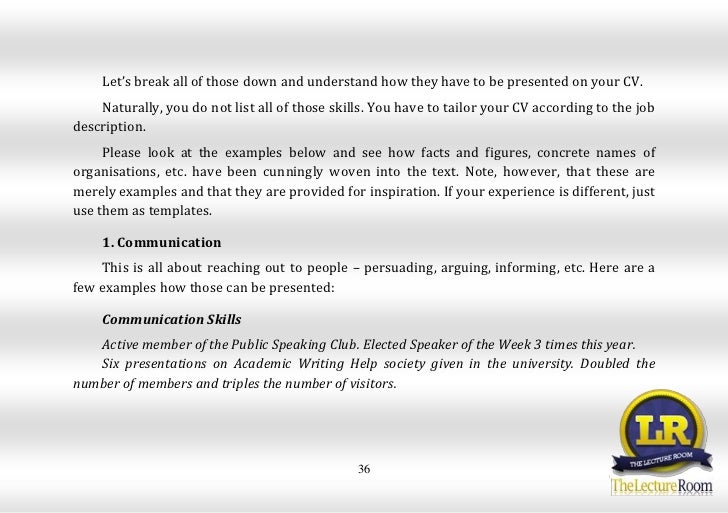 Let's break all of those down and understand how they have to be presented on your CV.

Naturally, you do not list all of those skills. You have to tailor your CV according to the job description.

Please look at the examples below and see how facts and figures, concrete names of organisations, etc. have been cunningly woven into the text. Note, however, that these are merely examples and that they are provided for inspiration. If your experience is different, just use them as templates.

1. Communication

This is all about reaching out to people – persuading, arguing, informing, etc. Here are a few examples how those can be presented:

Communication Skills

Active member of the Public Speaking Club. Elected Speaker of the Week 3 times this year.

Six presentations on Academic Writing Help society given in the university. Doubled the number of members and triples the number of visitors.

36

LR
THE LECTURE ROOM
TheLectureRoom